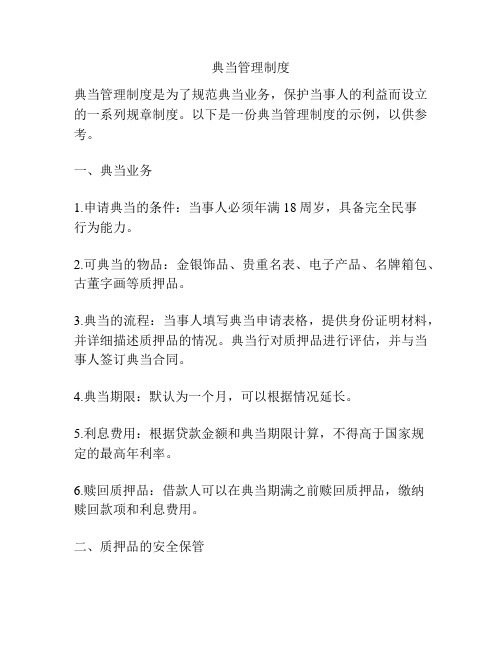 典当管理制度

典当管理制度是为了规范典当业务，保护当事人的利益而设立的一系列规章制度。以下是一份典当管理制度的示例，以供参考。

一、典当业务

1.申请典当的条件：当事人必须年满18周岁，具备完全民事行为能力。

2.可典当的物品：金银饰品、贵重名表、电子产品、名牌箱包、古董字画等质押品。

3.典当的流程：当事人填写典当申请表格，提供身份证明材料，并详细描述质押品的情况。典当行对质押品进行评估，并与当事人签订典当合同。

4.典当期限：默认为一个月，可以根据情况延长。

5.利息费用：根据贷款金额和典当期限计算，不得高于国家规定的最高年利率。

6.赎回质押品：借款人可以在典当期满之前赎回质押品，缴纳赎回款项和利息费用。

二、质押品的安全保管